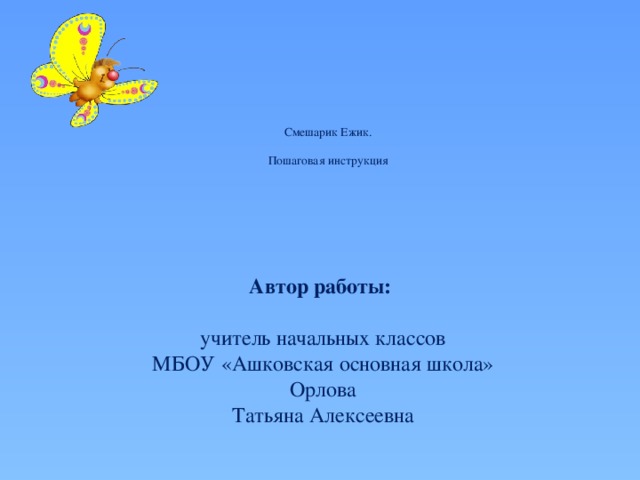 Смешарик Ежик.

Пошаговая инструкция

Автор работы:

учитель начальных классов
МБОУ «Ашковская основная школа»
Орлова
Татьяна Алексеевна